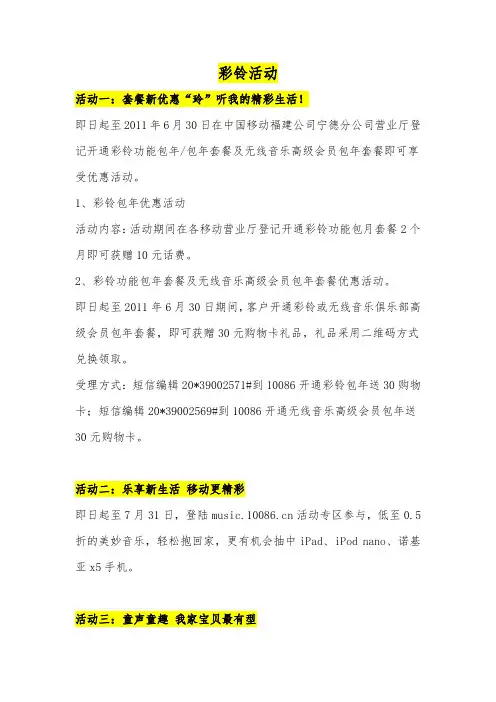 彩铃活动

活动一：套餐新优惠“玲”听我的精彩生活！

即日起至2011年6月30日在中国移动福建公司宁德分公司营业厅登记开通彩铃功能包年/包年套餐及无线音乐高级会员包年套餐即可享受优惠活动。

1、彩铃包年优惠活动

活动内容：活动期间在各移动营业厅登记开通彩铃功能包月套餐2个月即可获赠10元话费。

2、彩铃功能包年套餐及无线音乐高级会员包年套餐优惠活动。

即日起至2011年6月30日期间，客户开通彩铃或无线音乐俱乐部高级会员包年套餐，即可获赠30元购物卡礼品，礼品采用二维码方式兑换领取。

受理方式：短信编辑20*39002571#到10086开通彩铃包年送30购物卡；短信编辑20*39002569#到10086开通无线音乐高级会员包年送30元购物卡。

活动二：乐享新生活 移动更精彩

即日起至7月31日，登陆music.10086.cn活动专区参与，低至0.5折的美妙音乐，轻松抱回家，更有机会抽中iPad、iPod nano、诺基亚x5手机。

活动三：童声童趣 我家宝贝最有型